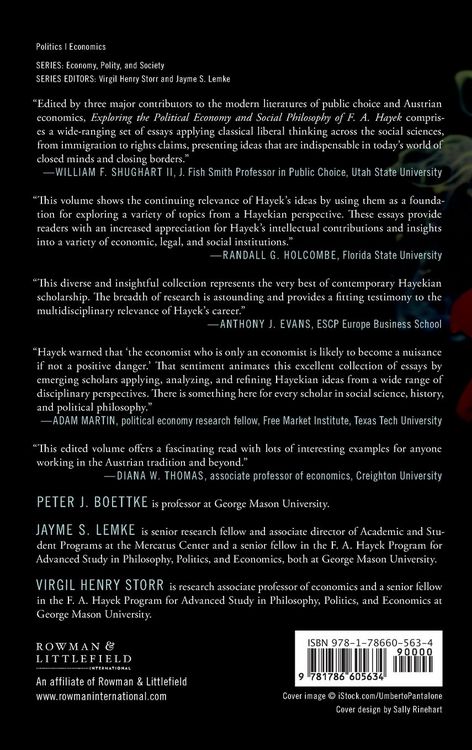 Politics | Economics

SERIES: Economy, Polity, and Society
SERIES EDITORS: Virgil Henry Storr and Jayme S. Lemke

"Edited by three major contributors to the modern literatures of public choice and Austrian economics, Exploring the Political Economy and Social Philosophy of F. A. Hayek comprises a wide-ranging set of essays applying classical liberal thinking across the social sciences, from immigration to rights claims, presenting ideas that are indispensable in today's world of closed minds and closing borders."
—WILLIAM F. SHUGHART II, J. Fish Smith Professor in Public Choice, Utah State University

"This volume shows the continuing relevance of Hayek's ideas by using them as a foundation for exploring a variety of topics from a Hayekian perspective. These essays provide readers with an increased appreciation for Hayek's intellectual contributions and insights into a variety of economic, legal, and social institutions."
—RANDALL G. HOLCOMBE, Florida State University

"This diverse and insightful collection represents the very best of contemporary Hayekian scholarship. The breadth of research is astounding and provides a fitting testimony to the multidisciplinary relevance of Hayek's career."
—ANTHONY J. EVANS, ESCP Europe Business School

"Hayek warned that 'the economist who is only an economist is likely to become a nuisance if not a positive danger.' That sentiment animates this excellent collection of essays by emerging scholars applying, analyzing, and refining Hayekian ideas from a wide range of disciplinary perspectives. There is something here for every scholar in social science, history, and political philosophy."
—ADAM MARTIN, political economy research fellow, Free Market Institute, Texas Tech University

"This edited volume offers a fascinating read with lots of interesting examples for anyone working in the Austrian tradition and beyond."
—DIANA W. THOMAS, associate professor of economics, Creighton University

PETER J. BOETTKE is professor at George Mason University.

JAYME S. LEMKE is senior research fellow and associate director of Academic and Student Programs at the Mercatus Center and a senior fellow in the F. A. Hayek Program for Advanced Study in Philosophy, Politics, and Economics, both at George Mason University.

VIRGIL HENRY STORR is research associate professor of economics and a senior fellow in the F. A. Hayek Program for Advanced Study in Philosophy, Politics, and Economics at George Mason University.

ROWMAN & LITTLEFIELD
INTERNATIONAL
An affiliate of Rowman & Littlefield
www.rowmaninternational.com

ISBN 978-1-78660-563-4
90000
9 781786 605634

Cover image © iStock.com/UmbertoPantalone
Cover design by Sally Rinehart